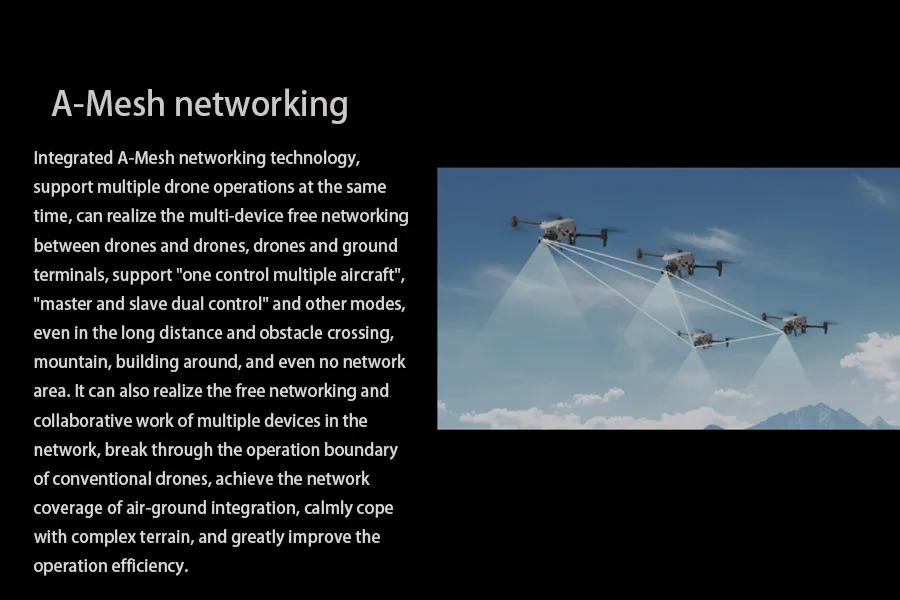 A-Mesh networking

Integrated A-Mesh networking technology, support multiple drone operations at the same time, can realize the multi-device free networking between drones and drones, drones and ground terminals, support "one control multiple aircraft", "master and slave dual control" and other modes, even in the long distance and obstacle crossing, mountain, building around, and even no network area. It can also realize the free networking and collaborative work of multiple devices in the network, break through the operation boundary of conventional drones, achieve the network coverage of air-ground integration, calmly cope with complex terrain, and greatly improve the operation efficiency.